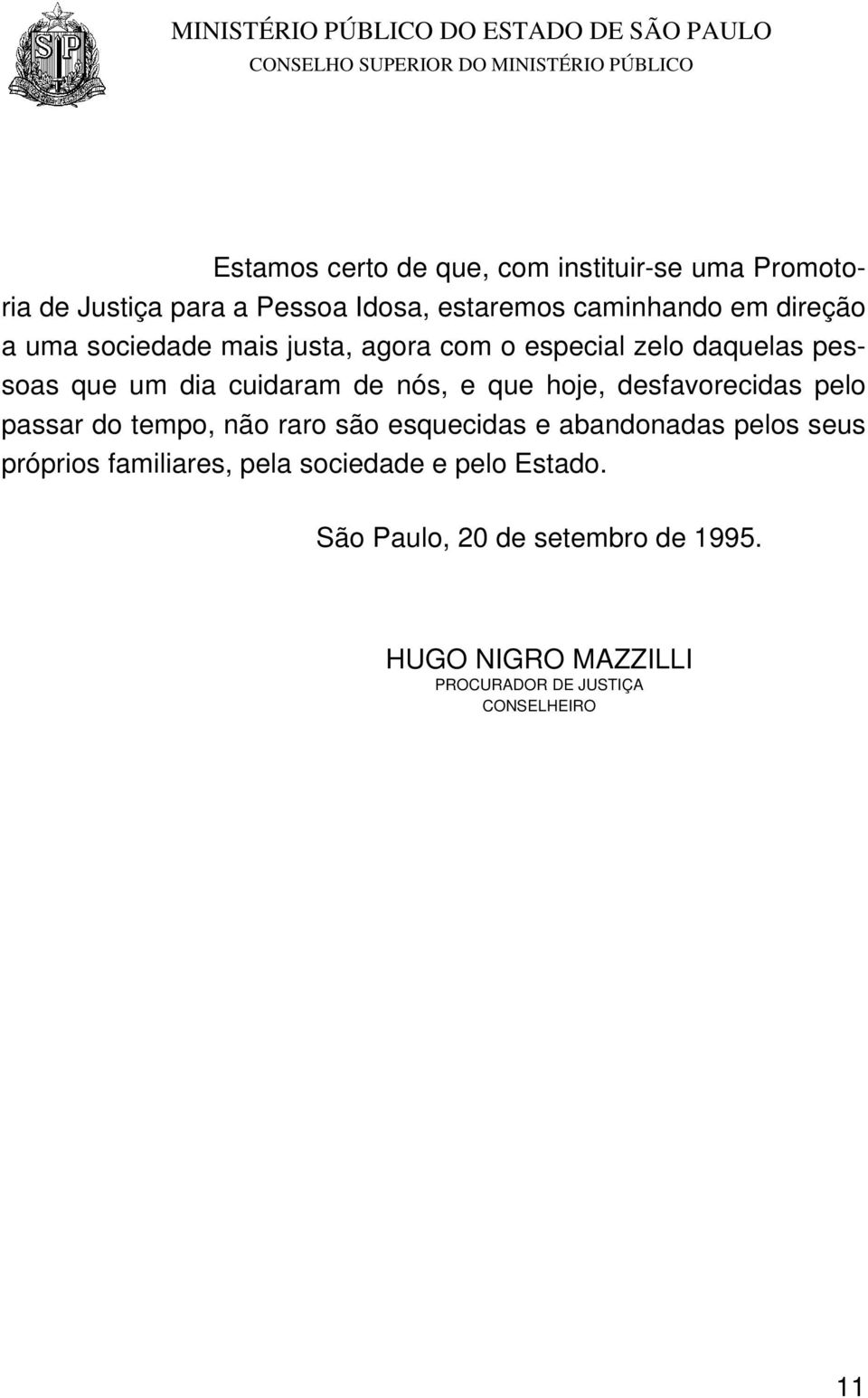 MINISTÉRIO PÚBLICO DO ESTADO DE SÃO PAULO
CONSELHO SUPERIOR DO MINISTÉRIO PÚBLICO

Estamos certo de que, com instituir-se uma Promotoria de Justiça para a Pessoa Idosa, estaremos caminhando em direção a uma sociedade mais justa, agora com o especial zelo daquelas pessoas que um dia cuidaram de nós, e que hoje, desfavorecidas pelo passar do tempo, não raro são esquecidas e abandonadas pelos seus próprios familiares, pela sociedade e pelo Estado.

São Paulo, 20 de setembro de 1995.

HUGO NIGRO MAZZILLI
PROCURADOR DE JUSTIÇA
CONSELHEIRO

11